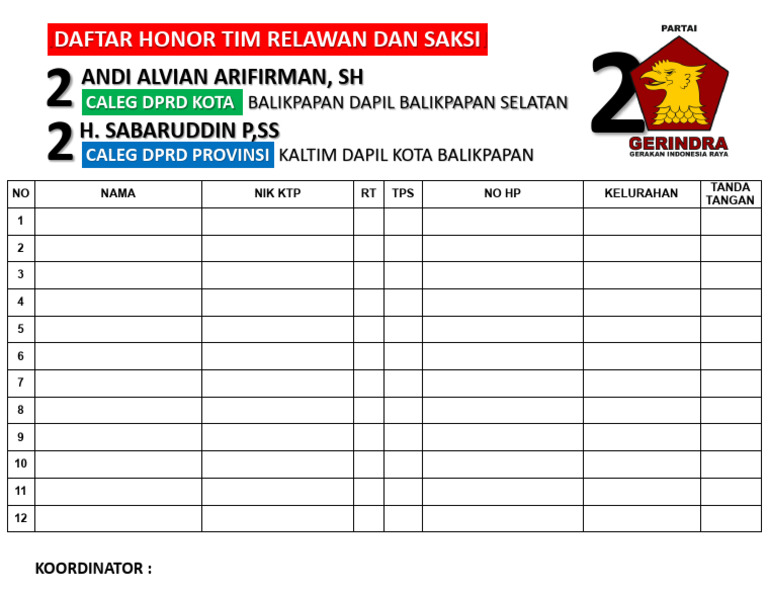 DAFTAR HONOR TIM RELAWAN DAN SAKSI

2 ANDI ALVIAN ARIFIRMAN, SH
CALEG DPRD KOTA BALIKPAPAN DAPIL BALIKPAPAN SELATAN

2 H. SABARUDDIN P,SS
CALEG DPRD PROVINSI KALTIM DAPIL KOTA BALIKPAPAN

PARTAI
2
GERINDRA
GERAKAN INDONESIA RAYA

| NO | NAMA | NIK KTP | RT | TPS | NO HP | KELURAHAN | TANDA TANGAN |
|---|---|---|---|---|---|---|---|
| 1 | | | | | | | |
| 2 | | | | | | | |
| 3 | | | | | | | |
| 4 | | | | | | | |
| 5 | | | | | | | |
| 6 | | | | | | | |
| 7 | | | | | | | |
| 8 | | | | | | | |
| 9 | | | | | | | |
| 10 | | | | | | | |
| 11 | | | | | | | |
| 12 | | | | | | | |

KOORDINATOR :